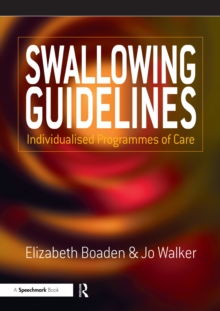 SWALLOWING GUIDELINES

Individualised Programmes of Care

Elizabeth Boaden & Jo Walker

A Speechmark Book

R